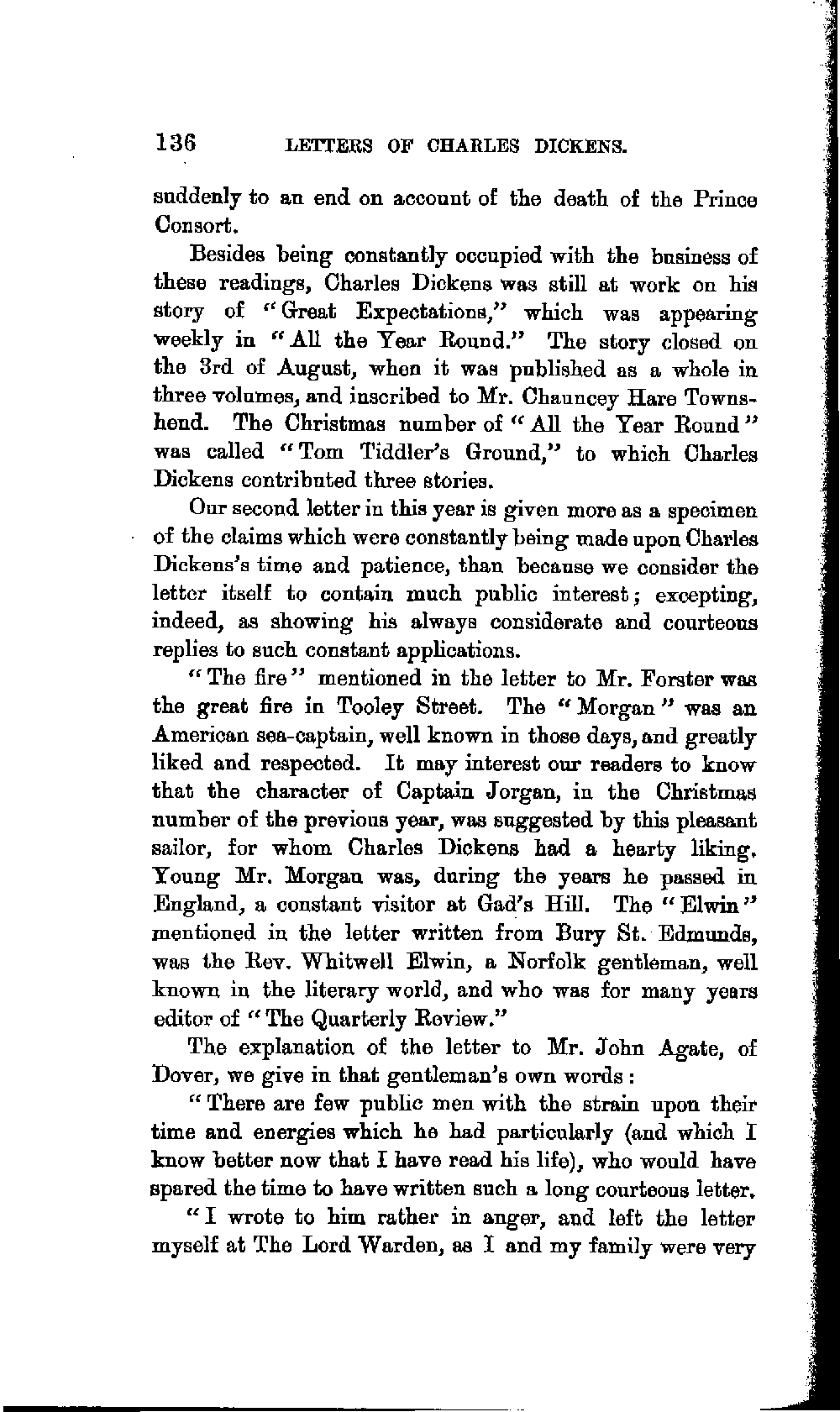 136 LETTERS OF CHARLES DICKENS.

suddenly to an end on account of the death of the Prince Consort.

Besides being constantly occupied with the business of these readings, Charles Dickens was still at work on his story of "Great Expectations," which was appearing weekly in "All the Year Round." The story closed on the 3rd of August, when it was published as a whole in three volumes, and inscribed to Mr. Chauncey Hare Townshend. The Christmas number of "All the Year Round" was called "Tom Tiddler's Ground," to which Charles Dickens contributed three stories.

Our second letter in this year is given more as a specimen of the claims which were constantly being made upon Charles Dickens's time and patience, than because we consider the letter itself to contain much public interest; excepting, indeed, as showing his always considerate and courteous replies to such constant applications.

"The fire" mentioned in the letter to Mr. Forster was the great fire in Tooley Street. The "Morgan" was an American sea-captain, well known in those days, and greatly liked and respected. It may interest our readers to know that the character of Captain Jorgan, in the Christmas number of the previous year, was suggested by this pleasant sailor, for whom Charles Dickens had a hearty liking. Young Mr. Morgan was, during the years he passed in England, a constant visitor at Gad's Hill. The "Elwin" mentioned in the letter written from Bury St. Edmunds, was the Rev. Whitwell Elwin, a Norfolk gentleman, well known in the literary world, and who was for many years editor of "The Quarterly Review."

The explanation of the letter to Mr. John Agate, of Dover, we give in that gentleman's own words:

"There are few public men with the strain upon their time and energies which he had particularly (and which I know better now that I have read his life), who would have spared the time to have written such a long courteous letter.

"I wrote to him rather in anger, and left the letter myself at The Lord Warden, as I and my family were very